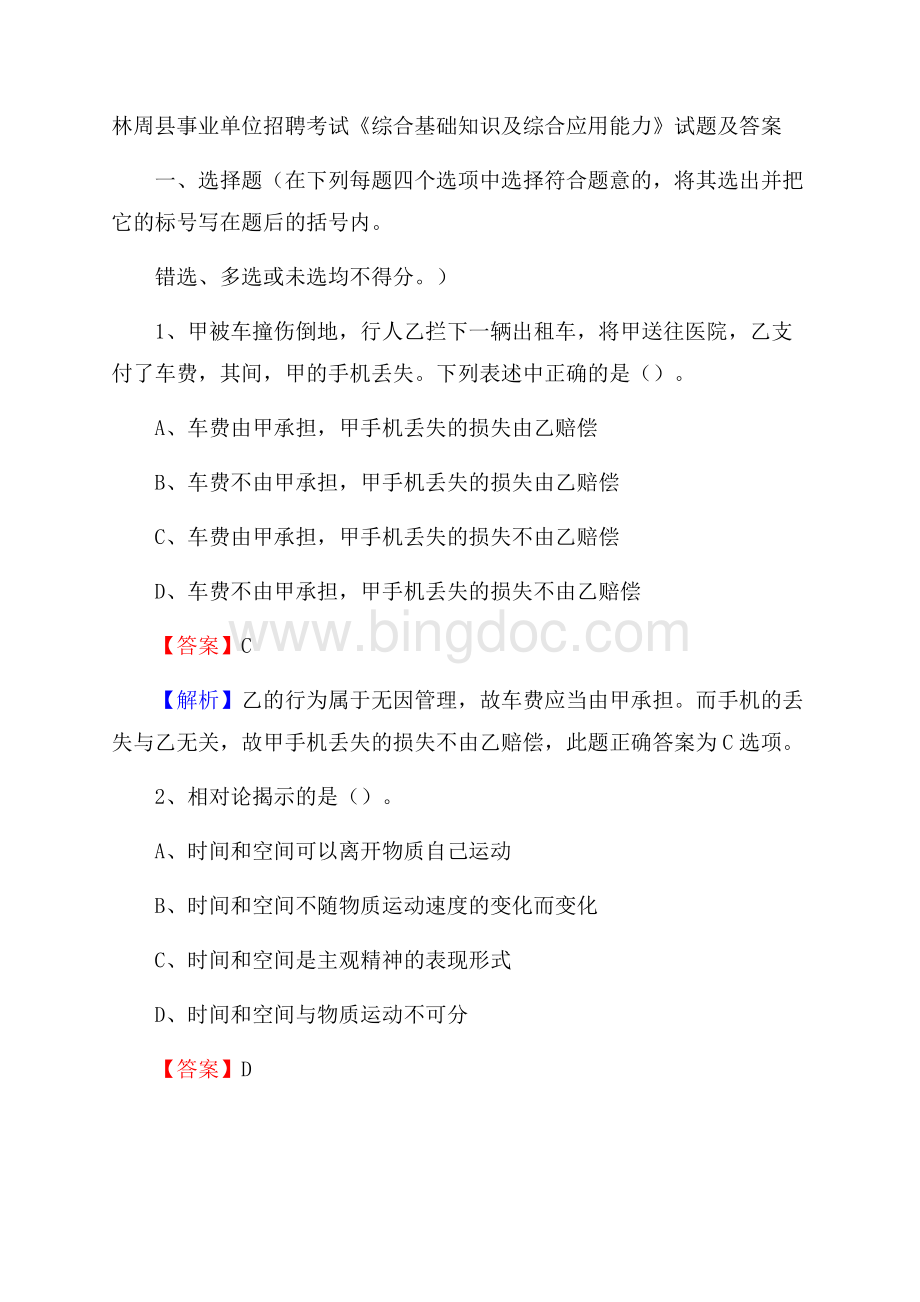 林周县事业单位招聘考试《综合基础知识及综合应用能力》试题及答案

一、选择题（在下列每题四个选项中选择符合题意的，将其选出并把它的标号写在题后的括号内。

错选、多选或未选均不得分。）

1、甲被车撞伤倒地，行人乙拦下一辆出租车，将甲送往医院，乙支付了车费，其间，甲的手机丢失。下列表述中正确的是（）。

A、车费由甲承担，甲手机丢失的损失由乙赔偿

B、车费不由甲承担，甲手机丢失的损失由乙赔偿

C、车费由甲承担，甲手机丢失的损失不由乙赔偿

D、车费不由甲承担，甲手机丢失的损失不由乙赔偿

www.bingdoc.com

【答案】C

【解析】乙的行为属于无因管理，故车费应当由甲承担。而手机的丢失与乙无关，故甲手机丢失的损失不由乙赔偿，此题正确答案为C选项。

2、相对论揭示的是（）。

A、时间和空间可以离开物质自己运动

B、时间和空间不随物质运动速度的变化而变化

C、时间和空间是主观精神的表现形式

D、时间和空间与物质运动不可分

【答案】D